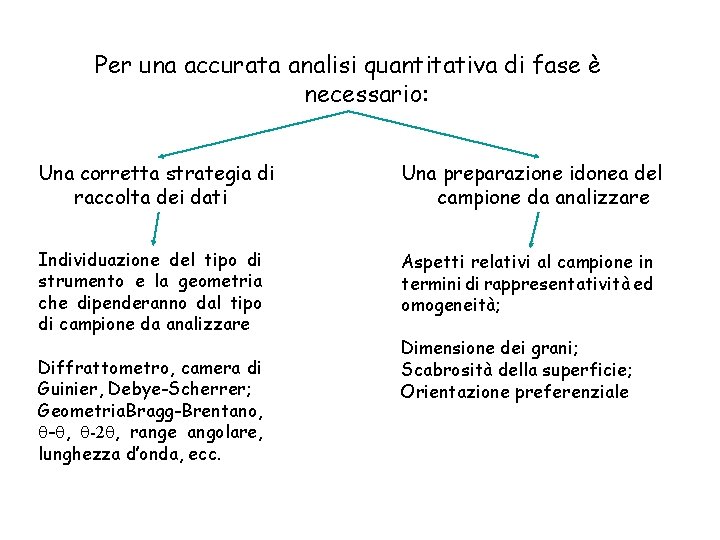 Per una accurata analisi quantitativa di fase è necessario:

Una corretta strategia di raccolta dei dati

Individuazione del tipo di strumento e la geometria che dipenderanno dal tipo di campione da analizzare

Diffrattometro, camera di Guinier, Debye-Scherrer; GeometriaBragg-Brentano, $\theta$-$\theta$, $\theta$-$2\theta$, range angolare, lunghezza d'onda, ecc.

Una preparazione idonea del campione da analizzare

Aspetti relativi al campione in termini di rappresentatività ed omogeneità;

Dimensione dei grani;
Scabrosità della superficie;
Orientazione preferenziale